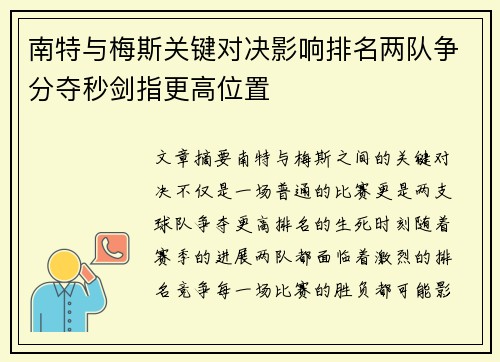 南特与梅斯关键对决影响排名两队争分夺秒剑指更高位置

文章摘要南特与梅斯之间的关键对决不仅是一场普通的比赛更是两支球队争夺更高排名的生死时刻随着赛季的进展两队都面临着激烈的排名竞争每一场比赛的胜负都可能影